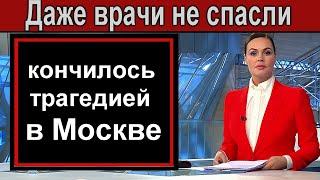 Даже врачи не спасли

кончилось трагедией в Москве